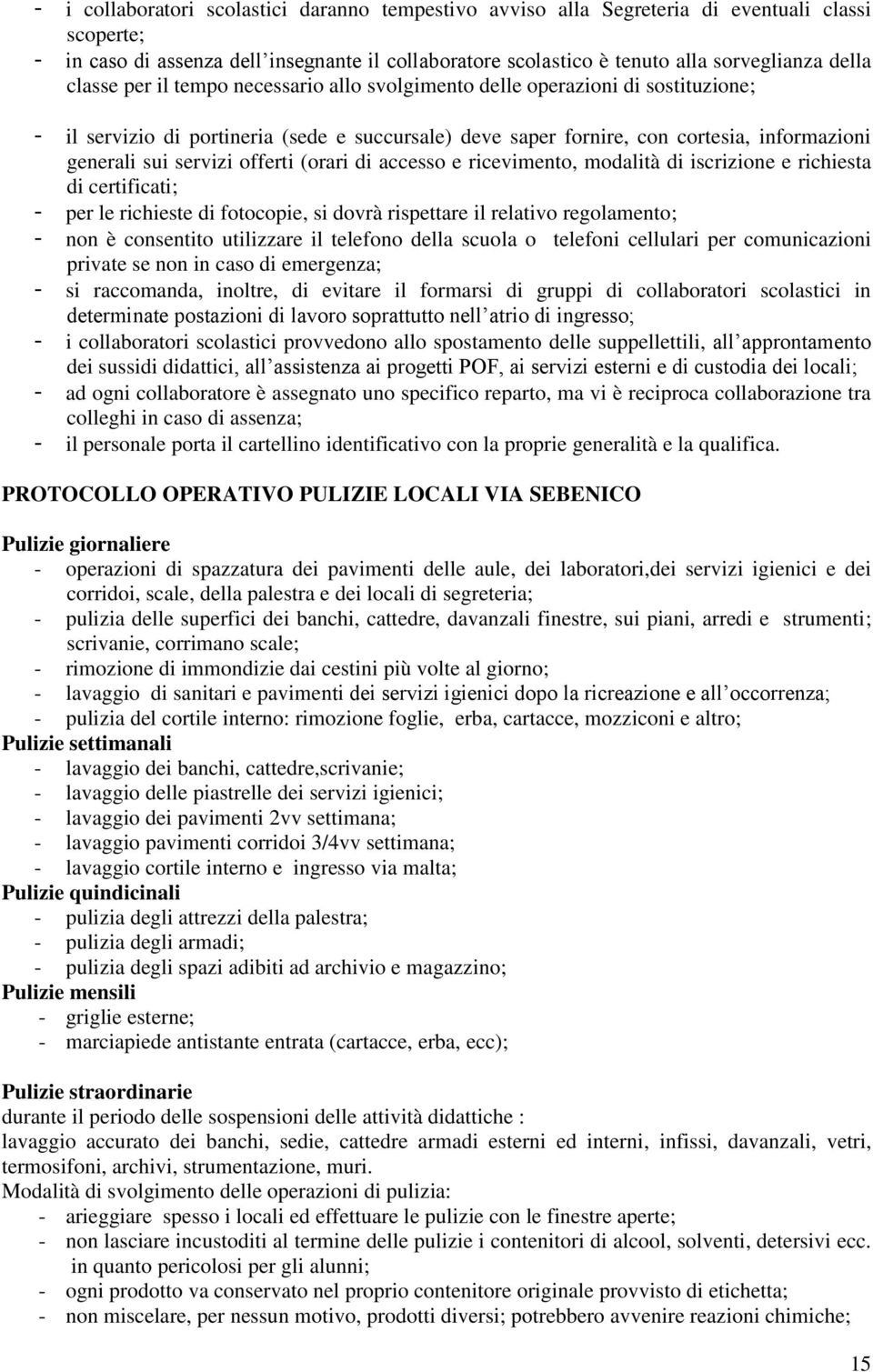 - i collaboratori scolastici daranno tempestivo avviso alla Segreteria di eventuali classi scoperte;
- in caso di assenza dell'insegnante il collaboratore scolastico è tenuto alla sorveglianza della classe per il tempo necessario allo svolgimento delle operazioni di sostituzione;

- il servizio di portineria (sede e succursale) deve saper fornire, con cortesia, informazioni generali sui servizi offerti (orari di accesso e ricevimento, modalità di iscrizione e richiesta di certificati;
- per le richieste di fotocopie, si dovrà rispettare il relativo regolamento;
- non è consentito utilizzare il telefono della scuola o telefoni cellulari per comunicazioni private se non in caso di emergenza;
- si raccomanda, inoltre, di evitare il formarsi di gruppi di collaboratori scolastici in determinate postazioni di lavoro soprattutto nell'atrio di ingresso;
- i collaboratori scolastici provvedono allo spostamento delle suppellettili, all'approntamento dei sussidi didattici, all'assistenza ai progetti POF, ai servizi esterni e di custodia dei locali;
- ad ogni collaboratore è assegnato uno specifico reparto, ma vi è reciproca collaborazione tra colleghi in caso di assenza;
- il personale porta il cartellino identificativo con la proprie generalità e la qualifica.

PROTOCOLLO OPERATIVO PULIZIE LOCALI VIA SEBENICO

Pulizie giornaliere
- operazioni di spazzatura dei pavimenti delle aule, dei laboratori,dei servizi igienici e dei corridoi, scale, della palestra e dei locali di segreteria;
- pulizia delle superfici dei banchi, cattedre, davanzali finestre, sui piani, arredi e strumenti; scrivanie, corrimano scale;
- rimozione di immondizie dai cestini più volte al giorno;
- lavaggio di sanitari e pavimenti dei servizi igienici dopo la ricreazione e all'occorrenza;
- pulizia del cortile interno: rimozione foglie, erba, cartacce, mozziconi e altro;
Pulizie settimanali
- lavaggio dei banchi, cattedre,scrivanie;
- lavaggio delle piastrelle dei servizi igienici;
- lavaggio dei pavimenti 2vv settimana;
- lavaggio pavimenti corridoi 3/4vv settimana;
- lavaggio cortile interno e ingresso via malta;
Pulizie quindicinali
- pulizia degli attrezzi della palestra;
- pulizia degli armadi;
- pulizia degli spazi adibiti ad archivio e magazzino;
Pulizie mensili
- griglie esterne;
- marciapiede antistante entrata (cartacce, erba, ecc);

Pulizie straordinarie
durante il periodo delle sospensioni delle attività didattiche :
lavaggio accurato dei banchi, sedie, cattedre armadi esterni ed interni, infissi, davanzali, vetri, termosifoni, archivi, strumentazione, muri.
Modalità di svolgimento delle operazioni di pulizia:
- arieggiare spesso i locali ed effettuare le pulizie con le finestre aperte;
- non lasciare incustoditi al termine delle pulizie i contenitori di alcool, solventi, detersivi ecc. in quanto pericolosi per gli alunni;
- ogni prodotto va conservato nel proprio contenitore originale provvisto di etichetta;
- non miscelare, per nessun motivo, prodotti diversi; potrebbero avvenire reazioni chimiche;

15